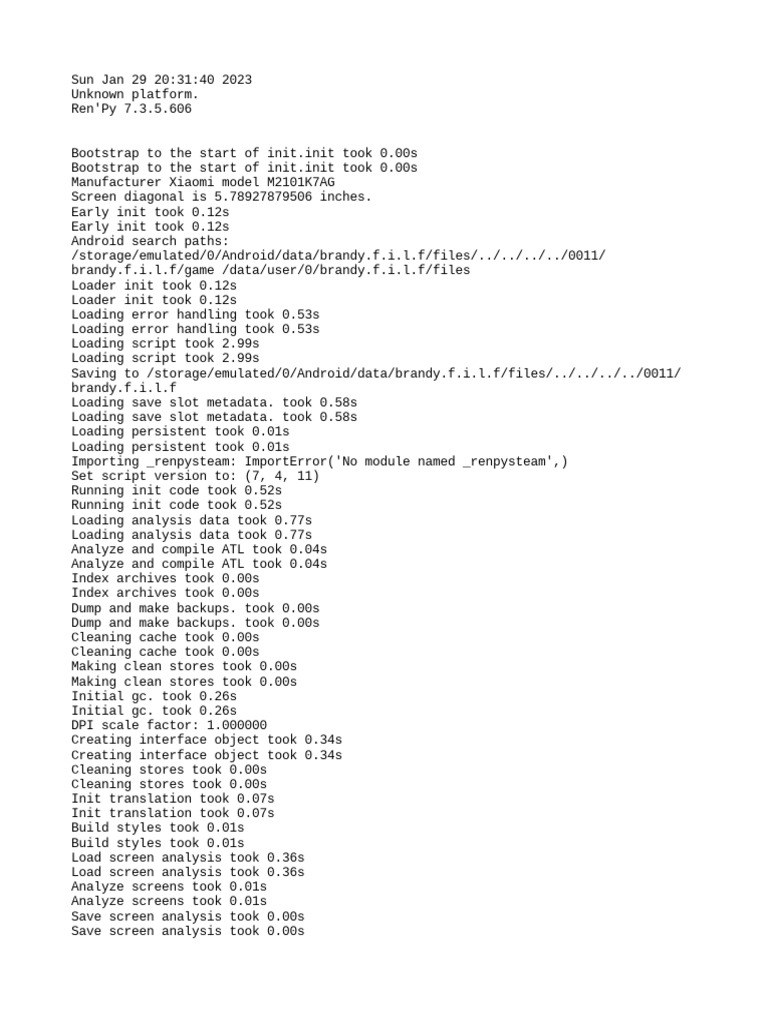 Sun Jan 29 20:31:40 2023
Unknown platform.
Ren'Py 7.3.5.606

Bootstrap to the start of init.init took 0.00s
Bootstrap to the start of init.init took 0.00s
Manufacturer Xiaomi model M2101K7AG
Screen diagonal is 5.78927879506 inches.
Early init took 0.12s
Early init took 0.12s
Android search paths:
/storage/emulated/0/Android/data/brandy.f.i.l.f/files/../../../../0011/brandy.f.i.l.f/game /data/user/0/brandy.f.i.l.f/files
Loader init took 0.12s
Loader init took 0.12s
Loading error handling took 0.53s
Loading error handling took 0.53s
Loading script took 2.99s
Loading script took 2.99s
Saving to /storage/emulated/0/Android/data/brandy.f.i.l.f/files/../../../../0011/brandy.f.i.l.f
Loading save slot metadata. took 0.58s
Loading save slot metadata. took 0.58s
Loading persistent took 0.01s
Loading persistent took 0.01s
Importing _renpysteam: ImportError('No module named _renpysteam',)
Set script version to: (7, 4, 11)
Running init code took 0.52s
Running init code took 0.52s
Loading analysis data took 0.77s
Loading analysis data took 0.77s
Analyze and compile ATL took 0.04s
Analyze and compile ATL took 0.04s
Index archives took 0.00s
Index archives took 0.00s
Dump and make backups. took 0.00s
Dump and make backups. took 0.00s
Cleaning cache took 0.00s
Cleaning cache took 0.00s
Making clean stores took 0.00s
Making clean stores took 0.00s
Initial gc. took 0.26s
Initial gc. took 0.26s
DPI scale factor: 1.000000
Creating interface object took 0.34s
Creating interface object took 0.34s
Cleaning stores took 0.00s
Cleaning stores took 0.00s
Init translation took 0.07s
Init translation took 0.07s
Build styles took 0.01s
Build styles took 0.01s
Load screen analysis took 0.36s
Load screen analysis took 0.36s
Analyze screens took 0.01s
Analyze screens took 0.01s
Save screen analysis took 0.00s
Save screen analysis took 0.00s